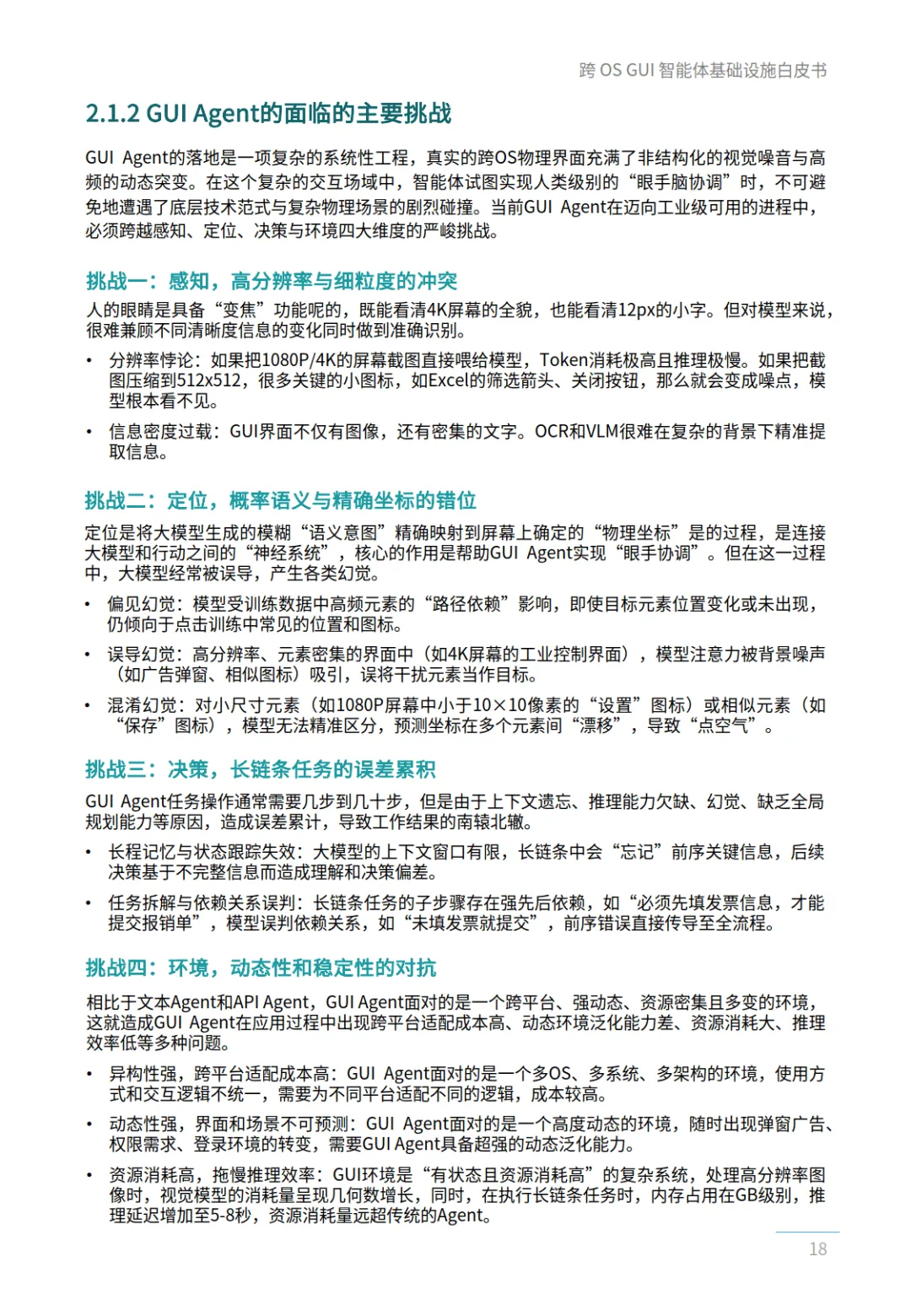 跨 OS GUI 智能体基础设施白皮书

2.1.2 GUI Agent的面临的主要挑战

GUI Agent的落地是一项复杂的系统性工程，真实的跨OS物理界面充满了非结构化的视觉噪音与高频的动态突变。在这个复杂的交互场域中，智能体试图实现人类级别的“眼手脑协调”时，不可避免地遭遇了底层技术范式与复杂物理场景的剧烈碰撞。当前GUI Agent在迈向工业级可用的进程中，必须跨越感知、定位、决策与环境四大维度的严峻挑战。

挑战一：感知，高分辨率与细粒度的冲突

人的眼睛是具备“变焦”功能呢的，既能看清4K屏幕的全貌，也能看清12px的小字。但对模型来说，很难兼顾不同清晰度信息的变化同时做到准确识别。

• 分辨率悖论：如果把1080P/4K的屏幕截图直接喂给模型，Token消耗极高且推理极慢。如果把截图压缩到512x512，很多关键的小图标，如Excel的筛选箭头、关闭按钮，那么就会变成噪点，模型根本看不见。

• 信息密度过载：GUI界面不仅有图像，还有密集的文字。OCR和VLM很难在复杂的背景下精准提取信息。

挑战二：定位，概率语义与精确坐标的错位

定位是将大模型生成的模糊“语义意图”精确映射到屏幕上确定的“物理坐标”是的过程，是连接大模型和行动之间的“神经系统”，核心的作用是帮助GUI Agent实现“眼手协调”。但在这一过程中，大模型经常被误导，产生各类幻觉。

• 偏见幻觉：模型受训练数据中高频元素的“路径依赖”影响，即使目标元素位置变化或未出现，仍倾向于点击训练中常见的位置和图标。

• 误导幻觉：高分辨率、元素密集的界面中（如4K屏幕的工业控制界面），模型注意力被背景噪声（如广告弹窗、相似图标）吸引，误将干扰元素当作目标。

• 混淆幻觉：对小尺寸元素（如1080P屏幕中小于10×10像素的“设置”图标）或相似元素（如“保存”图标），模型无法精准区分，预测坐标在多个元素间“漂移”，导致“点空气”。

挑战三：决策，长链条任务的误差累积

GUI Agent任务操作通常需要几步到几十步，但是由于上下文遗忘、推理能力欠缺、幻觉、缺乏全局规划能力等原因，造成误差累计，导致工作结果的南辕北辙。

• 长程记忆与状态跟踪失效：大模型的上下文窗口有限，长链条中会“忘记”前序关键信息，后续决策基于不完整信息而造成理解和决策偏差。

• 任务拆解与依赖关系误判：长链条任务的子步骤存在强先后依赖，如“必须先填发票信息，才能提交报销单”，模型误判依赖关系，如“未填发票就提交”，前序错误直接传导至全流程。

挑战四：环境，动态性和稳定性的对抗

相比于文本Agent和API Agent，GUI Agent面对的是一个跨平台、强动态、资源密集且多变的环境，这就造成GUI Agent在应用过程中出现跨平台适配成本高、动态环境泛化能力差、资源消耗大、推理效率低等多种问题。

• 异构性强，跨平台适配成本高：GUI Agent面对的是一个多OS、多系统、多架构的环境，使用方式和交互逻辑不统一，需要为不同平台适配不同的逻辑，成本较高。

• 动态性强，界面和场景不可预测：GUI Agent面对的是一个高度动态的环境，随时出现弹窗广告、权限需求、登录环境的转变，需要GUI Agent具备超强的动态泛化能力。

• 资源消耗高，拖慢推理效率：GUI环境是“有状态且资源消耗高”的复杂系统，处理高分辨率图像时，视觉模型的消耗量呈现几何数增长，同时，在执行长链条任务时，内存占用在GB级别，推理延迟增加至5-8秒，资源消耗量远超传统的Agent。

18